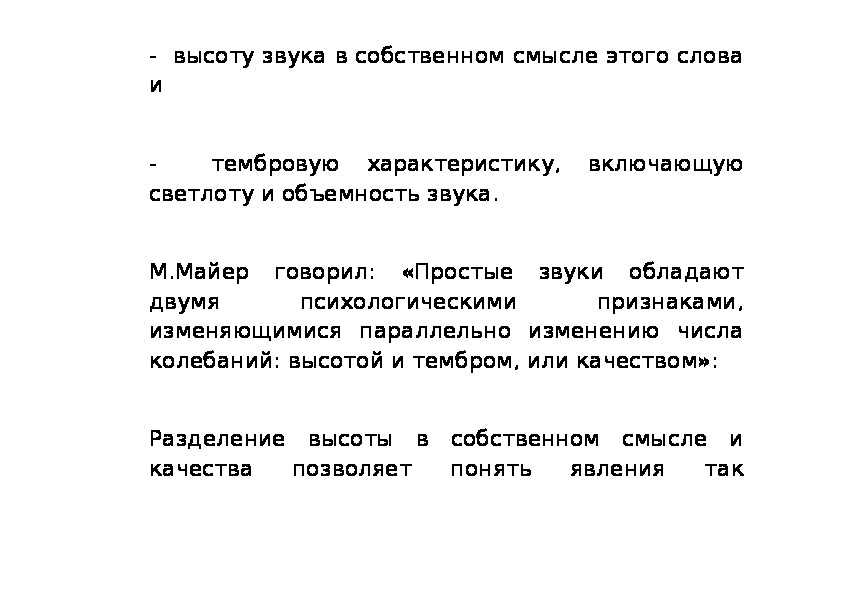 - высоту звука в собственном смысле этого слова и

- тембровую характеристику, включающую светлоту и объемность звука.

М.Майер говорил: «Простые звуки обладают двумя психологическими признаками, изменяющимися параллельно изменению числа колебаний: высотой и тембром, или качеством»:

Разделение высоты в собственном смысле и качества позволяет понять явления так